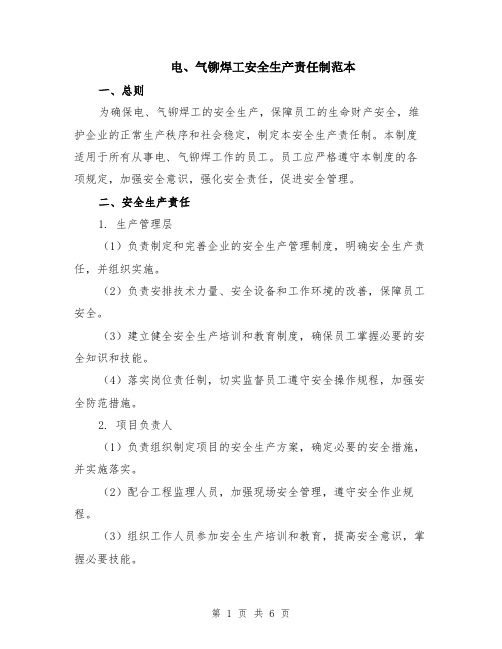 电、气铆焊工安全生产责任制范本

一、总则

为确保电、气铆焊工的安全生产，保障员工的生命财产安全，维护企业的正常生产秩序和社会稳定，制定本安全生产责任制。本制度适用于所有从事电、气铆焊工作的员工。员工应严格遵守本制度的各项规定，加强安全意识，强化安全责任，促进安全管理。

二、安全生产责任

1. 生产管理层

（1）负责制定和完善企业的安全生产管理制度，明确安全生产责任，并组织实施。

（2）负责安排技术力量、安全设备和工作环境的改善，保障员工安全。

（3）建立健全安全生产培训和教育制度，确保员工掌握必要的安全知识和技能。

（4）落实岗位责任制，切实监督员工遵守安全操作规程，加强安全防范措施。

2. 项目负责人

（1）负责组织制定项目的安全生产方案，确定必要的安全措施，并实施落实。

（2）配合工程监理人员，加强现场安全管理，遵守安全作业规程。

（3）组织工作人员参加安全生产培训和教育，提高安全意识，掌握必要技能。

第 1 页 共 6 页